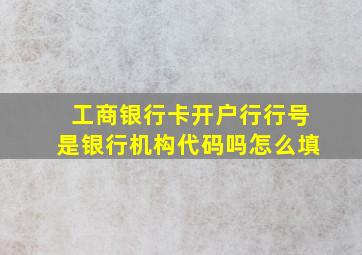 工商银行卡开户行行号
是银行机构代码吗怎么填